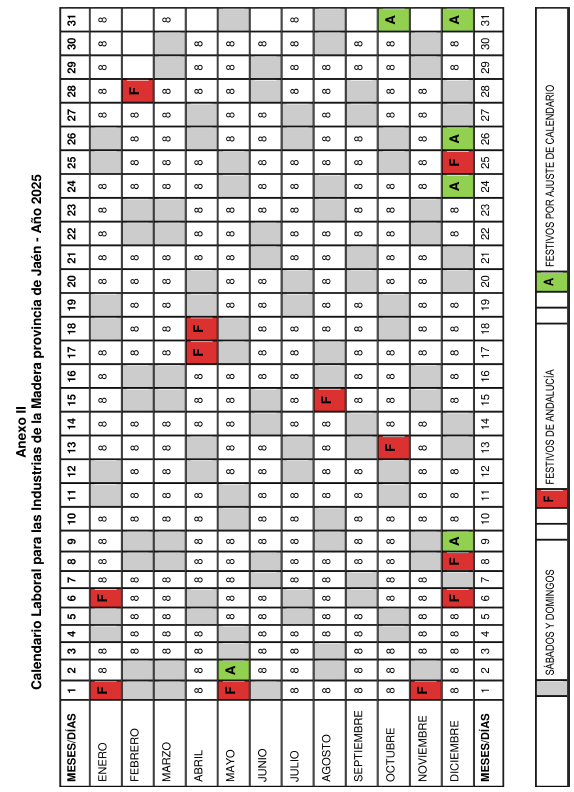 Anexo II
Calendario Laboral para las Industrias de la Madera provincia de Jaén - Año 2025

| MESES/DÍAS | 1 | 2 | 3 | 4 | 5 | 6 | 7 | 8 | 9 | 10 | 11 | 12 | 13 | 14 | 15 | 16 | 17 | 18 | 19 | 20 | 21 | 22 | 23 | 24 | 25 | 26 | 27 | 28 | 29 | 30 | 31 |
|---|---|---|---|---|---|---|---|---|---|---|---|---|---|---|---|---|---|---|---|---|---|---|---|---|---|---|---|---|---|---|---|
| ENERO | F | 8 | 8 |  |  | F | 8 | 8 | 8 | 8 |  |  | 8 | 8 | 8 | 8 | 8 |  |  | 8 | 8 | 8 | 8 | 8 |  |  | 8 | 8 | 8 | 8 | 8 |
| FEBRERO |  |  | 8 | 8 | 8 | 8 | 8 |  |  | 8 | 8 | 8 | 8 | 8 |  |  | 8 | 8 | 8 | 8 | 8 |  |  | 8 | 8 | 8 | 8 | F |  |  |  |
| MARZO |  |  | 8 | 8 | 8 | 8 | 8 |  |  | 8 | 8 | 8 | 8 | 8 |  |  | 8 | 8 | 8 | 8 | 8 |  |  | 8 | 8 | 8 | 8 | 8 |  |  | 8 |
| ABRIL | 8 | 8 | 8 | 8 |  |  | 8 | 8 | 8 | 8 | 8 |  |  | 8 | 8 | 8 | F | F |  |  | 8 | 8 | 8 | 8 | 8 |  |  | 8 | 8 | 8 |  |
| MAYO | F | A |  |  | 8 | 8 | 8 | 8 | 8 |  |  | 8 | 8 | 8 | 8 | 8 |  |  | 8 | 8 | 8 | 8 | 8 |  |  | 8 | 8 | 8 | 8 | 8 |  |
| JUNIO |  | 8 | 8 | 8 | 8 | 8 |  |  | 8 | 8 | 8 | 8 | 8 |  |  | 8 | 8 | 8 | 8 | 8 |  |  | 8 | 8 | 8 | 8 | 8 |  |  | 8 |  |
| JULIO | 8 | 8 | 8 | 8 |  |  | 8 | 8 | 8 | 8 | 8 |  |  | 8 | 8 | 8 | 8 | 8 |  |  | 8 | 8 | 8 | 8 | 8 |  |  | 8 | 8 | 8 | 8 |
| AGOSTO | 8 |  |  | 8 | 8 | 8 | 8 | 8 |  |  | 8 | 8 | 8 | 8 | F |  |  | 8 | 8 | 8 | 8 | 8 |  |  | 8 | 8 | 8 | 8 | 8 |  |  |
| SEPTIEMBRE | 8 | 8 | 8 | 8 | 8 |  |  | 8 | 8 | 8 | 8 | 8 |  |  | 8 | 8 | 8 | 8 | 8 |  |  | 8 | 8 | 8 | 8 | 8 |  |  | 8 | 8 |  |
| OCTUBRE | 8 | 8 | 8 |  |  | 8 | 8 | 8 | 8 | 8 |  |  | F | 8 | 8 | 8 | 8 |  |  | 8 | 8 | 8 | 8 | 8 |  |  | 8 | 8 | 8 | 8 | A |
| NOVIEMBRE | F |  | 8 | 8 | 8 | 8 | 8 |  |  | 8 | 8 | 8 | 8 | 8 |  |  | 8 | 8 | 8 | 8 | 8 |  |  | 8 | 8 | 8 | 8 | 8 |  |  |  |
| DICIEMBRE | 8 | 8 | 8 | 8 | 8 | F |  | F | A | 8 | 8 | 8 |  |  | 8 | 8 | 8 | 8 | 8 |  |  | 8 | 8 | A | F | A |  |  | 8 | 8 | A |
| MESES/DÍAS | 1 | 2 | 3 | 4 | 5 | 6 | 7 | 8 | 9 | 10 | 11 | 12 | 13 | 14 | 15 | 16 | 17 | 18 | 19 | 20 | 21 | 22 | 23 | 24 | 25 | 26 | 27 | 28 | 29 | 30 | 31 |

SÁBADOS Y DOMINGOS
F FESTIVOS DE ANDALUCÍA
A FESTIVOS POR AJUSTE DE CALENDARIO